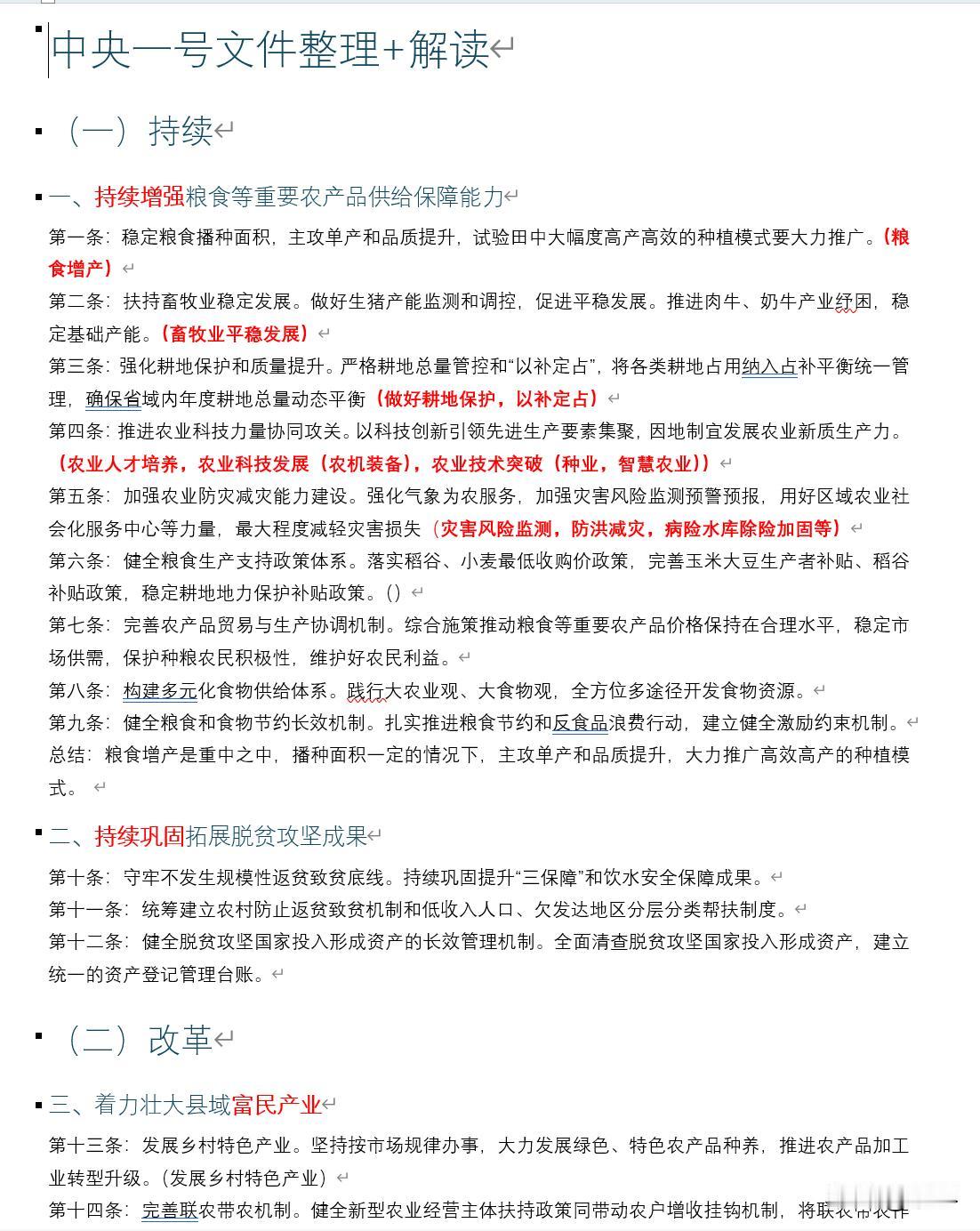 中央一号文件整理+解读

（一）持续

一、持续增强粮食等重要农产品供给保障能力

第一条：稳定粮食播种面积，主攻单产和品质提升，试验田中大幅度高产高效的种植模式要大力推广。（粮食增产）

第二条：扶持畜牧业稳定发展。做好生猪产能监测和调控，促进平稳发展。推进肉牛、奶牛产业纾困，稳定基础产能。（畜牧业平稳发展）

第三条：强化耕地保护和质量提升。严格耕地总量管控和“以补定占”，将各类耕地占用纳入占补平衡统一管理，确保省域内年度耕地总量动态平衡（做好耕地保护，以补定占）

第四条：推进农业科技力量协同攻关。以科技创新引领先进生产要素集聚，因地制宜发展农业新质生产力。（农业人才培养，农业科技发展（农机装备），农业技术突破（种业，智慧农业））

第五条：加强农业防灾减灾能力建设。强化气象为农服务，加强灾害风险监测预警预报，用好区域农业社会化服务中心等力量，最大程度减轻灾害损失（灾害风险监测，防洪减灾，病险水库除险加固等）

第六条：健全粮食生产支持政策体系。落实稻谷、小麦最低收购价政策，完善玉米大豆生产者补贴、稻谷补贴政策，稳定耕地地力保护补贴政策。()

第七条：完善农产品贸易与生产协调机制。综合施策推动粮食等重要农产品价格保持在合理水平，稳定市场供需，保护种粮农民积极性，维护好农民利益。

第八条：构建多元化食物供给体系。践行大农业观、大食物观，全方位多途径开发食物资源。

第九条：健全粮食和食物节约长效机制。扎实推进粮食节约和反食品浪费行动，建立健全激励约束机制。

总结：粮食增产是重中之中，播种面积一定的情况下，主攻单产和品质提升，大力推广高效高产的种植模式。

二、持续巩固拓展脱贫攻坚成果

第十条：守牢不发生规模性返贫致贫底线。持续巩固提升“三保障”和饮水安全保障成果。

第十一条：统筹建立农村防止返贫致贫机制和低收入人口、欠发达地区分层分类帮扶制度。

第十二条：健全脱贫攻坚国家投入形成资产的长效管理机制。全面清查脱贫攻坚国家投入形成资产，建立统一的资产登记管理台账。

（二）改革

三、着力壮大县域富民产业

第十三条：发展乡村特色产业。坚持按市场规律办事，大力发展绿色、特色农产品种养，推进农产品加工业转型升级。（发展乡村特色产业）

第十四条：完善联农带农机制。健全新型农业经营主体扶持政策同带动农户增收挂钩机制，将联农带农作